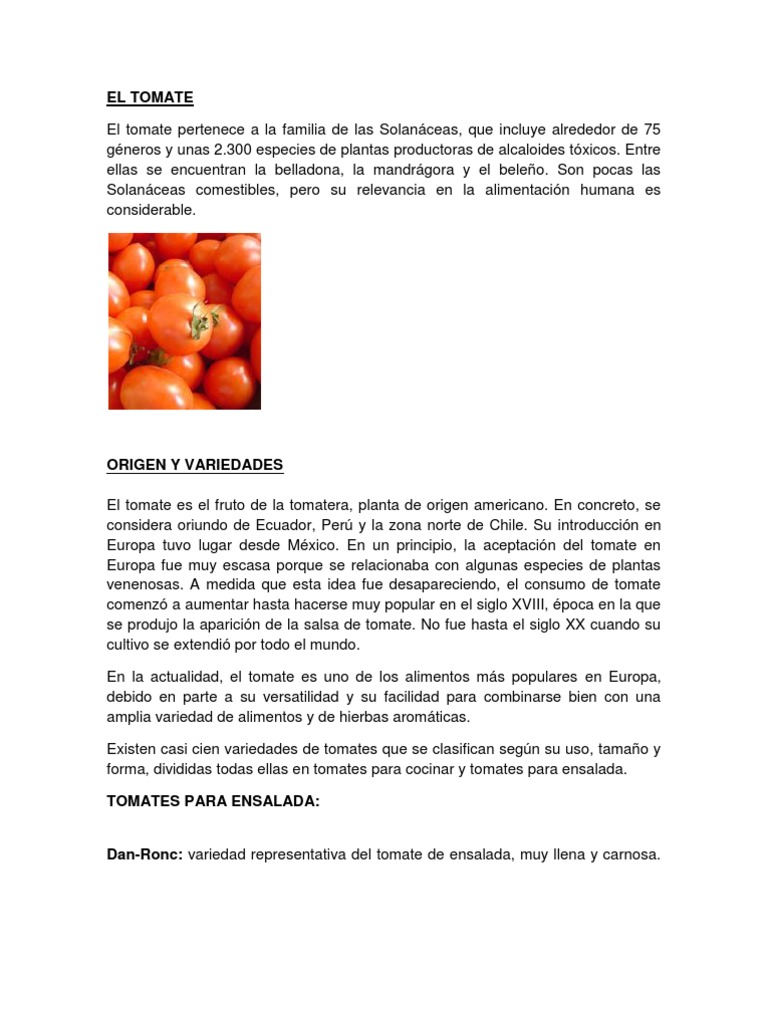 EL TOMATE

El tomate pertenece a la familia de las Solanáceas, que incluye alrededor de 75 géneros y unas 2.300 especies de plantas productoras de alcaloides tóxicos. Entre ellas se encuentran la belladona, la mandrágora y el beleño. Son pocas las Solanáceas comestibles, pero su relevancia en la alimentación humana es considerable.

ORIGEN Y VARIEDADES

El tomate es el fruto de la tomatera, planta de origen americano. En concreto, se considera oriundo de Ecuador, Perú y la zona norte de Chile. Su introducción en Europa tuvo lugar desde México. En un principio, la aceptación del tomate en Europa fue muy escasa porque se relacionaba con algunas especies de plantas venenosas. A medida que esta idea fue desapareciendo, el consumo de tomate comenzó a aumentar hasta hacerse muy popular en el siglo XVIII, época en la que se produjo la aparición de la salsa de tomate. No fue hasta el siglo XX cuando su cultivo se extendió por todo el mundo.

En la actualidad, el tomate es uno de los alimentos más populares en Europa, debido en parte a su versatilidad y su facilidad para combinarse bien con una amplia variedad de alimentos y de hierbas aromáticas.

Existen casi cien variedades de tomates que se clasifican según su uso, tamaño y forma, divididas todas ellas en tomates para cocinar y tomates para ensalada.

TOMATES PARA ENSALADA:

Dan-Ronc: variedad representativa del tomate de ensalada, muy llena y carnosa.